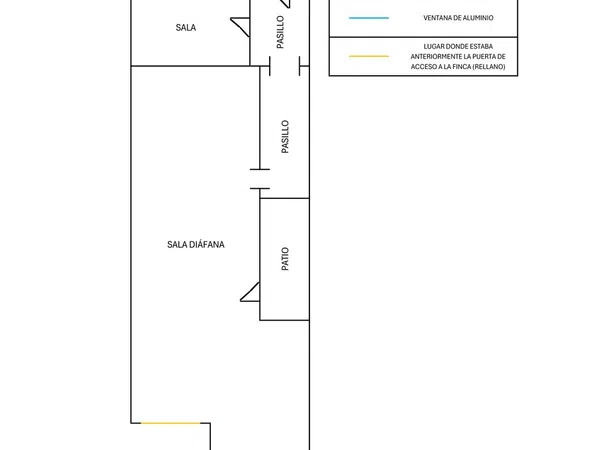 SALA

PASILLO

VENTANA DE ALUMINIO

LUGAR DONDE ESTABA ANTERIORMENTE LA PUERTA DE ACCESO A LA FINCA (RELLANO)

PASILLO

SALA DIÁFANA

PATIO